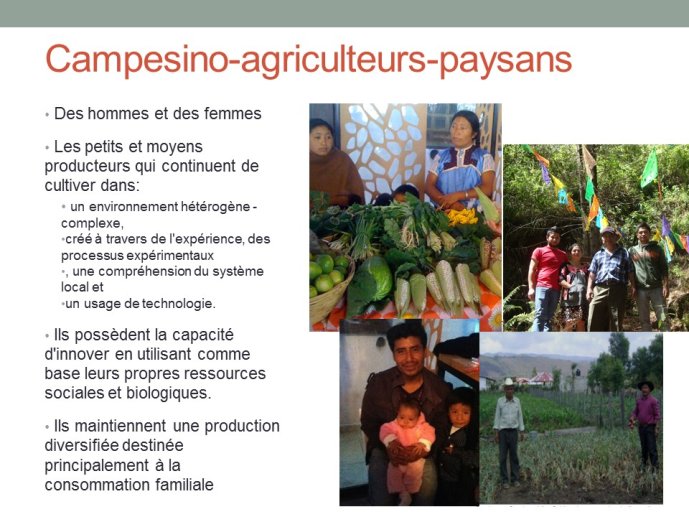 Campesino-agriculteurs-paysans

• Des hommes et des femmes

• Les petits et moyens producteurs qui continuent de cultiver dans:

• un environnement hétérogène - complexe,

•créé à travers de l'expérience, des processus expérimentaux

•, une compréhension du système local et

•un usage de technologie.

• Ils possèdent la capacité d'innover en utilisant comme base leurs propres ressources sociales et biologiques.

• Ils maintiennent une production diversifiée destinée principalement à la consommation familiale